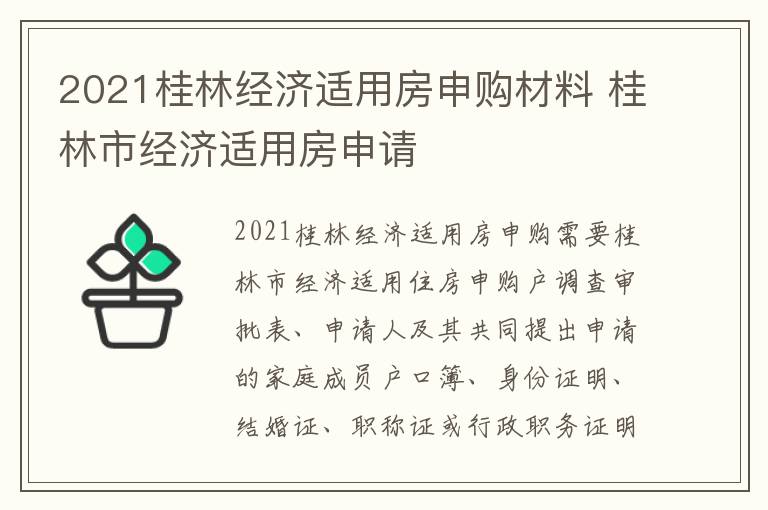 2021桂林经济适用房申购材料 桂林市经济适用房申请

2021桂林经济适用房申购需要桂林市经济适用住房申购户调查审批表、申请人及其共同提出申请的家庭成员户口簿、身份证明、结婚证、职称证或行政职务证明